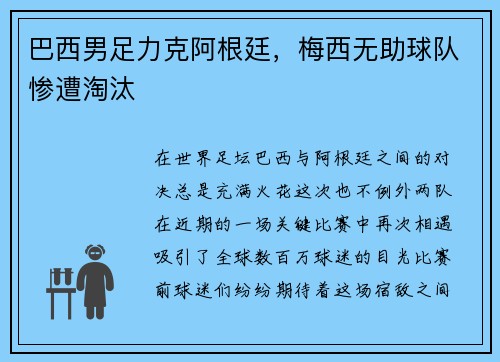 巴西男足力克阿根廷，梅西无助球队惨遭淘汰

在世界足坛巴西与阿根廷之间的对决总是充满火花这次也不例外两队在近期的一场关键比赛中再次相遇吸引了全球数百万球迷的目光比赛前球迷们纷纷期待着这场宿敌之间